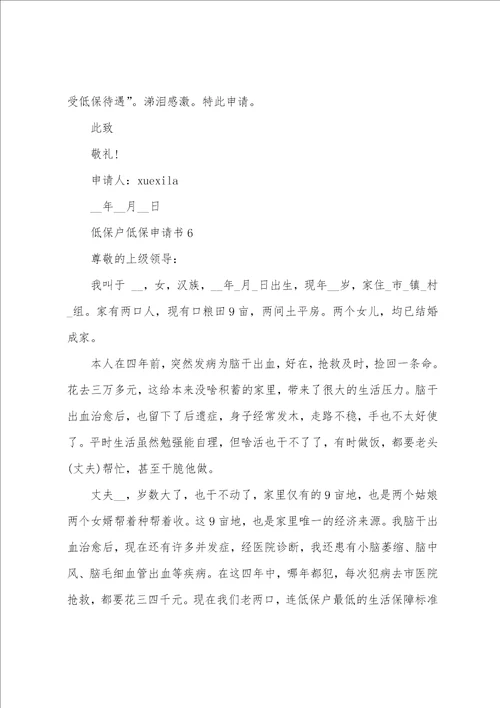 受低保待遇”。涕泪感激。特此申请。

此致

敬礼!

申请人：xuexila

__年__月__日

低保户低保申请书 6

尊敬的上级领导：

我叫于 __，女，汉族，__年_月_日出生，现年__岁，家住_市_镇_村_组。家有两口人，现有口粮田 9 亩，两间土平房。两个女儿，均已结婚成家。

本人在四年前，突然发病为脑干出血，好在，抢救及时，捡回一条命。花去三万多元，这给本来没啥积蓄的家里，带来了很大的生活压力。脑干出血治愈后，也留下了后遗症，身子经常发木，走路不稳，手也不太好使了。平时生活虽然勉强能自理，但啥活也干不了了，有时做饭，都要老头(丈夫)帮忙，甚至干脆他做。

丈夫__，岁数大了，也干不动了，家里仅有的 9 亩地，也是两个姑娘两个女婿帮着种帮着收。这 9 亩地，也是家里唯一的经济来源。我脑干出血治愈后，现在还有许多并发症，经医院诊断，我还患有小脑萎缩、脑中风、脑毛细血管出血等疾病。在这四年中，哪年都犯，每次犯病去市医院抢救，都要花三四千元。现在我们老两口，连低保户最低的生活保障标准